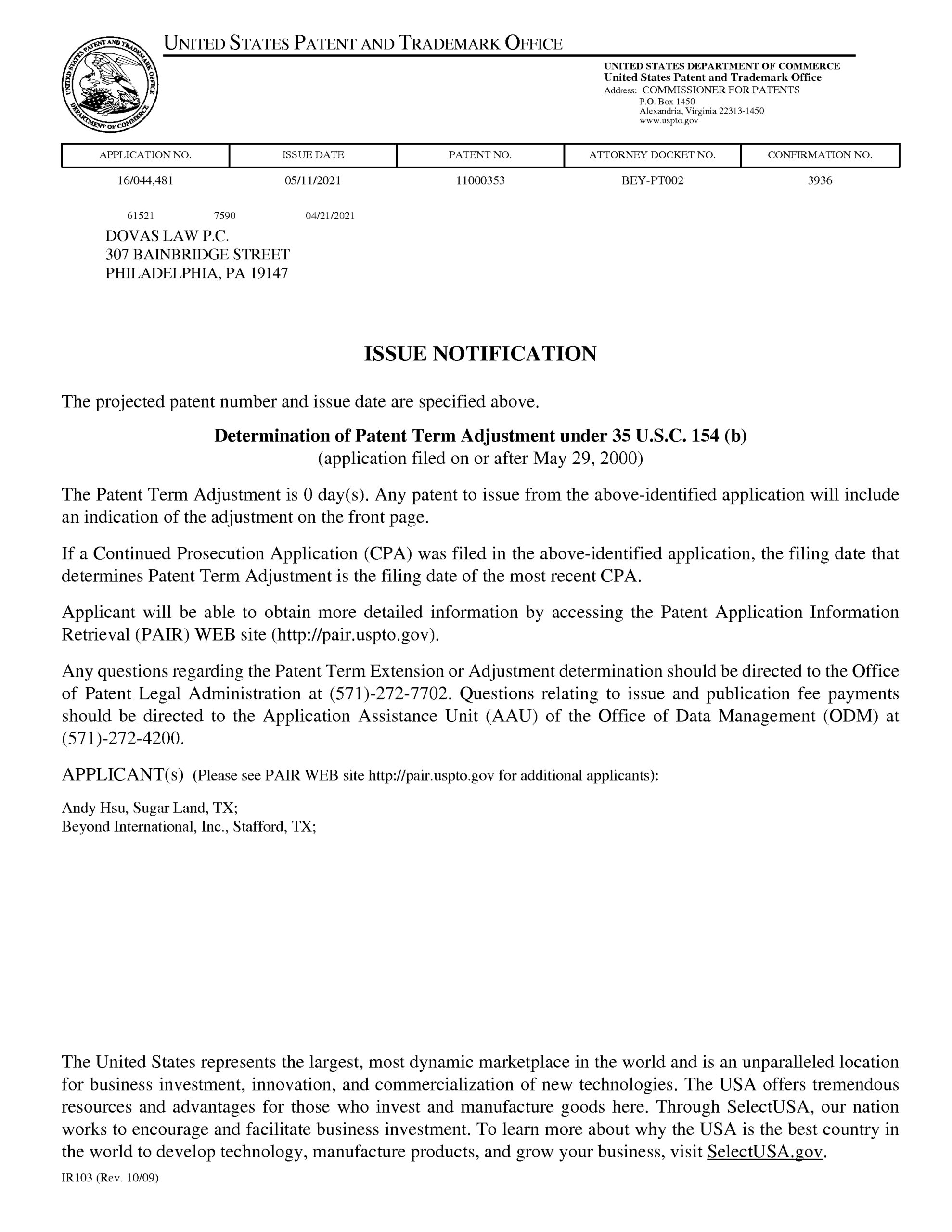 UNITED STATES PATENT AND TRADEMARK OFFICE

UNITED STATES DEPARTMENT OF COMMERCE
United States Patent and Trademark Office
Address: COMMISSIONER FOR PATENTS
P.O. Box 1450
Alexandria, Virginia 22313-1450
www.uspto.gov

| APPLICATION NO. | ISSUE DATE | PATENT NO. | ATTORNEY DOCKET NO. | CONFIRMATION NO. |
|---|---|---|---|---|
| 16/044,481 | 05/11/2021 | 11000353 | BEY-PT002 | 3936 |

61521 7590 04/21/2021

DOVAS LAW P.C.
307 BAINBRIDGE STREET
PHILADELPHIA, PA 19147

ISSUE NOTIFICATION

The projected patent number and issue date are specified above.

Determination of Patent Term Adjustment under 35 U.S.C. 154 (b)
(application filed on or after May 29, 2000)

The Patent Term Adjustment is 0 day(s). Any patent to issue from the above-identified application will include an indication of the adjustment on the front page.

If a Continued Prosecution Application (CPA) was filed in the above-identified application, the filing date that determines Patent Term Adjustment is the filing date of the most recent CPA.

Applicant will be able to obtain more detailed information by accessing the Patent Application Information Retrieval (PAIR) WEB site (http://pair.uspto.gov).

Any questions regarding the Patent Term Extension or Adjustment determination should be directed to the Office of Patent Legal Administration at (571)-272-7702. Questions relating to issue and publication fee payments should be directed to the Application Assistance Unit (AAU) of the Office of Data Management (ODM) at (571)-272-4200.

APPLICANT(s) (Please see PAIR WEB site http://pair.uspto.gov for additional applicants):

Andy Hsu, Sugar Land, TX;
Beyond International, Inc., Stafford, TX;

The United States represents the largest, most dynamic marketplace in the world and is an unparalleled location for business investment, innovation, and commercialization of new technologies. The USA offers tremendous resources and advantages for those who invest and manufacture goods here. Through SelectUSA, our nation works to encourage and facilitate business investment. To learn more about why the USA is the best country in the world to develop technology, manufacture products, and grow your business, visit SelectUSA.gov.

IR103 (Rev. 10/09)